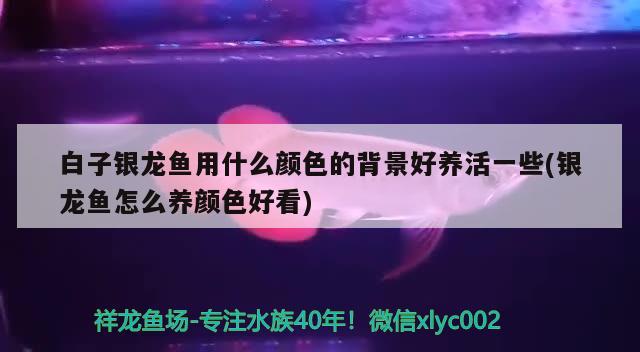 白子银龙鱼用什么颜色的背景好养活一些(银龙鱼怎么养颜色好看)

祥龙鱼场-专注水族40年！微信xlyc002